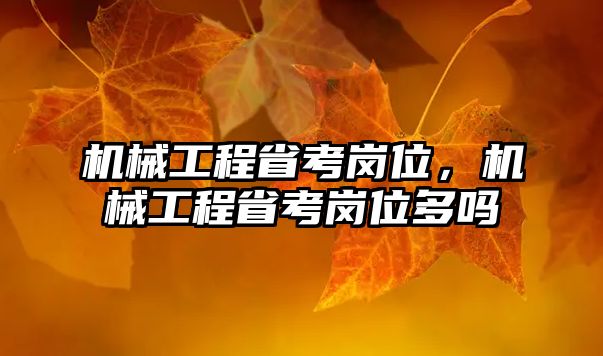 机械工程省考岗位，机械工程省考岗位多吗